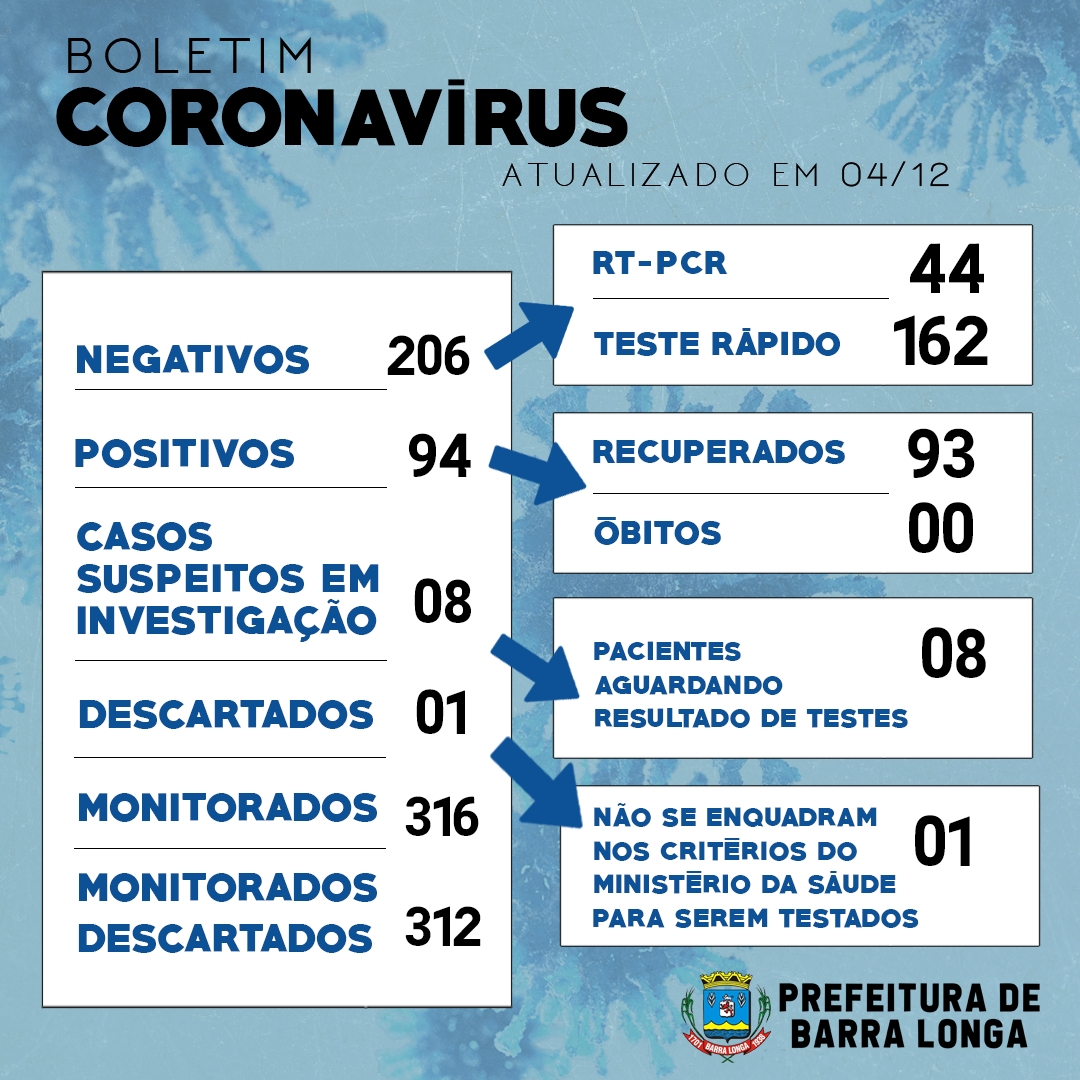 BOLETIM
CORONAVĪRUS
ATUALIZADO EM 04/12

NEGATIVOS 206

POSITIVOS 94

CASOS SUSPEITOS EM INVESTIGAÇÃO 08

DESCARTADOS 01

MONITORADOS 316

MONITORADOS DESCARTADOS 312

RT-PCR 44
TESTE RĀPIDO 162

RECUPERADOS 93
ŌBITOS 00

PACIENTES AGUARDANDO RESULTADO DE TESTES 08

NÃO SE ENQUADRAM NOS CRITĒRIOS DO MINISTĒRIO DA SĀUDE PARA SEREM TESTADOS 01

1701 BARRA LONGA 1938
PREFEITURA DE BARRA LONGA